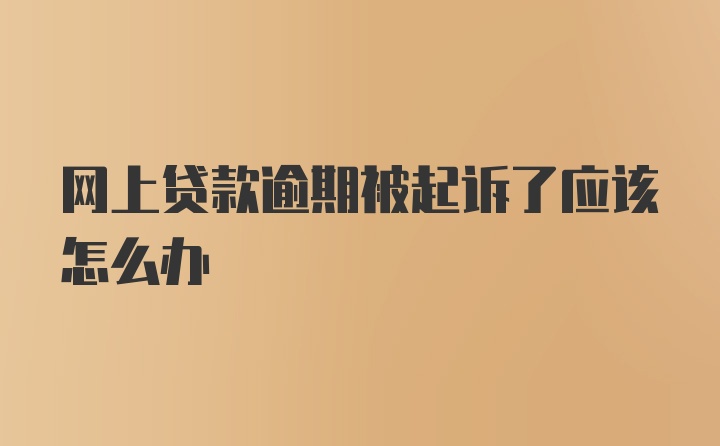 网上贷款逾期被起诉了应该怎么办